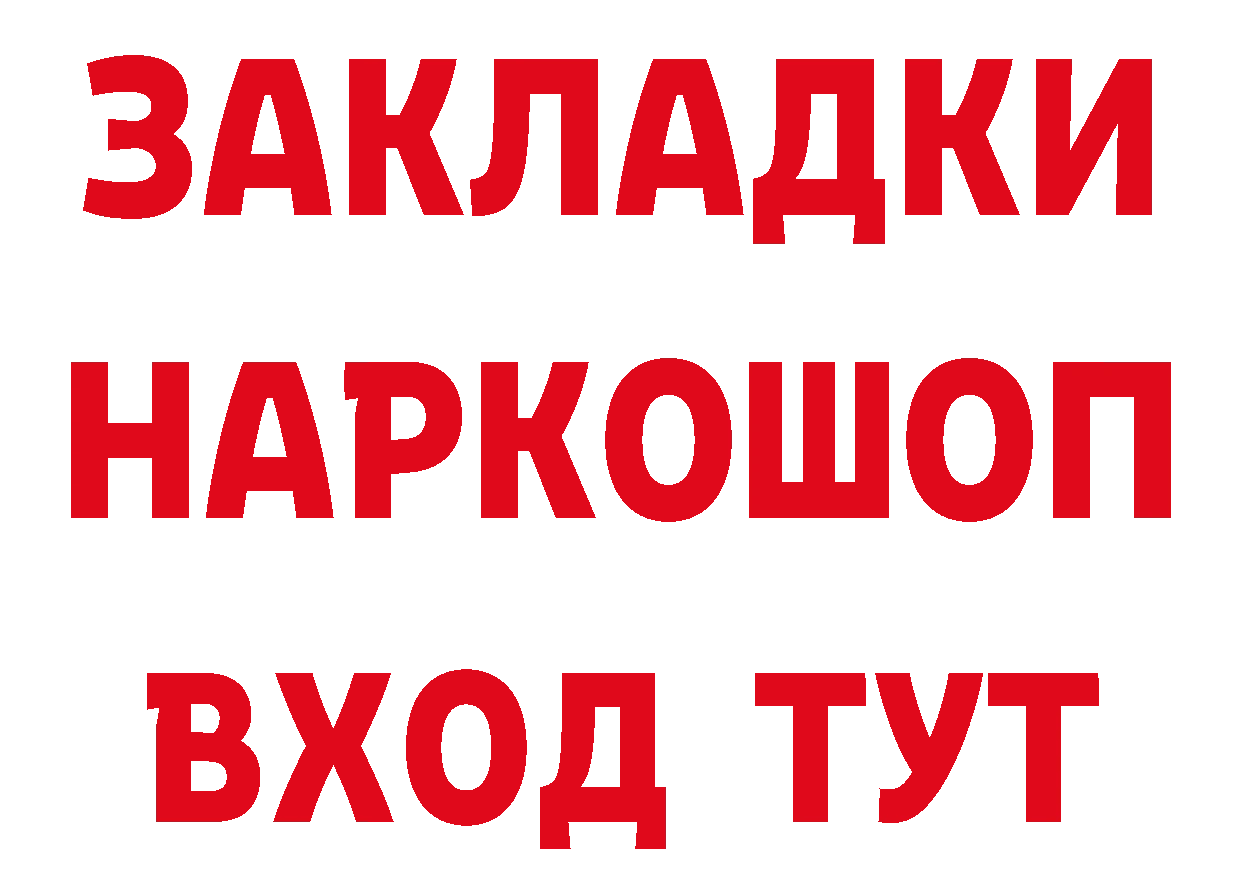 ЗАКЛАДКИ НАРКОШОП ВХОД ТУТ